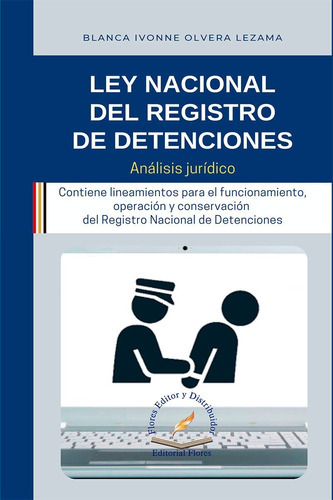 BLANCA IVONNE OLVERA LEZAMA

LEY NACIONAL DEL REGISTRO DE DETENCIONES

Análisis jurídico

Contiene lineamientos para el funcionamiento, operación y conservación del Registro Nacional de Detenciones

Flores Editor y Distribuidor

Editorial Flores